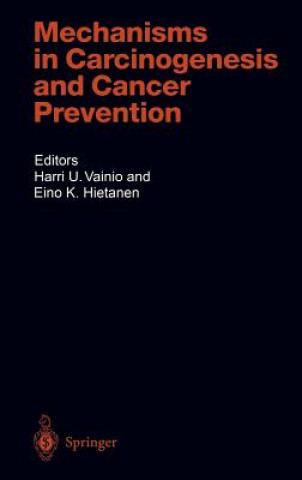 Mechanisms in Carcinogenesis and Cancer Prevention

Editors
Harri U. Vainio and
Eino K. Hietanen

Springer